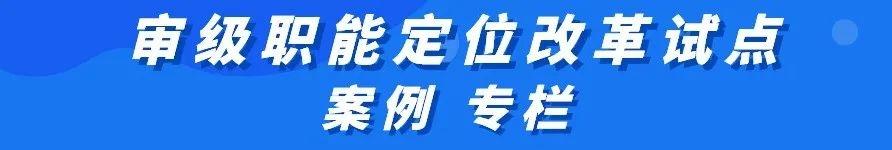 审级职能定位改革试点
案例 专栏